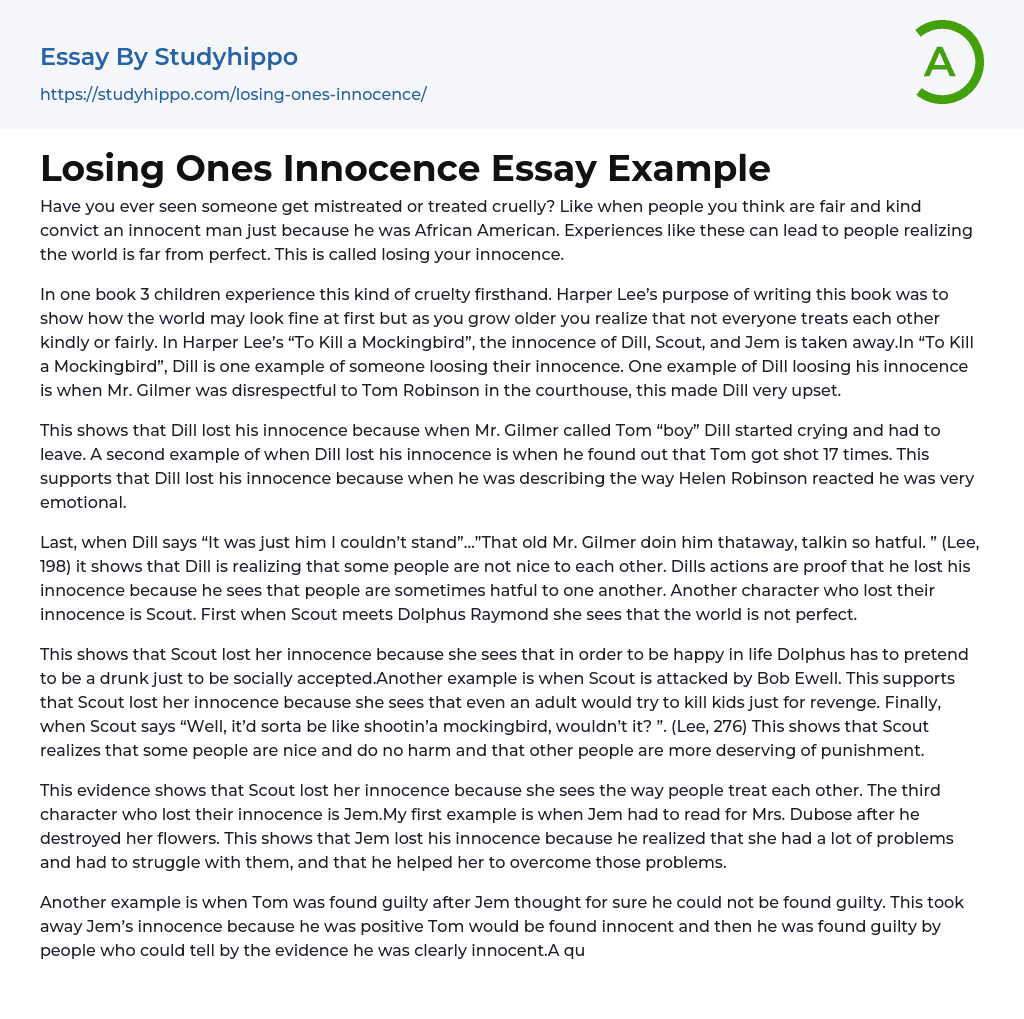 Essay By Studyhippo
https://studyhippo.com/losing-ones-innocence/

A

Losing Ones Innocence Essay Example

Have you ever seen someone get mistreated or treated cruelly? Like when people you think are fair and kind convict an innocent man just because he was African American. Experiences like these can lead to people realizing the world is far from perfect. This is called losing your innocence.

In one book 3 children experience this kind of cruelty firsthand. Harper Lee's purpose of writing this book was to show how the world may look fine at first but as you grow older you realize that not everyone treats each other kindly or fairly. In Harper Lee's "To Kill a Mockingbird", the innocence of Dill, Scout, and Jem is taken away.In "To Kill a Mockingbird", Dill is one example of someone loosing their innocence. One example of Dill loosing his innocence is when Mr. Gilmer was disrespectful to Tom Robinson in the courthouse, this made Dill very upset.

This shows that Dill lost his innocence because when Mr. Gilmer called Tom "boy" Dill started crying and had to leave. A second example of when Dill lost his innocence is when he found out that Tom got shot 17 times. This supports that Dill lost his innocence because when he was describing the way Helen Robinson reacted he was very emotional.

Last, when Dill says "It was just him I couldn't stand"..."That old Mr. Gilmer doin him thataway, talkin so hatful. " (Lee, 198) it shows that Dill is realizing that some people are not nice to each other. Dills actions are proof that he lost his innocence because he sees that people are sometimes hatful to one another. Another character who lost their innocence is Scout. First when Scout meets Dolphus Raymond she sees that the world is not perfect.

This shows that Scout lost her innocence because she sees that in order to be happy in life Dolphus has to pretend to be a drunk just to be socially accepted.Another example is when Scout is attacked by Bob Ewell. This supports that Scout lost her innocence because she sees that even an adult would try to kill kids just for revenge. Finally, when Scout says "Well, it'd sorta be like shootin'a mockingbird, wouldn't it? ". (Lee, 276) This shows that Scout realizes that some people are nice and do no harm and that other people are more deserving of punishment.

This evidence shows that Scout lost her innocence because she sees the way people treat each other. The third character who lost their innocence is Jem.My first example is when Jem had to read for Mrs. Dubose after he destroyed her flowers. This shows that Jem lost his innocence because he realized that she had a lot of problems and had to struggle with them, and that he helped her to overcome those problems.

Another example is when Tom was found guilty after Jem thought for sure he could not be found guilty. This took away Jem's innocence because he was positive Tom would be found innocent and then he was found guilty by people who could tell by the evidence he was clearly innocent.A qu